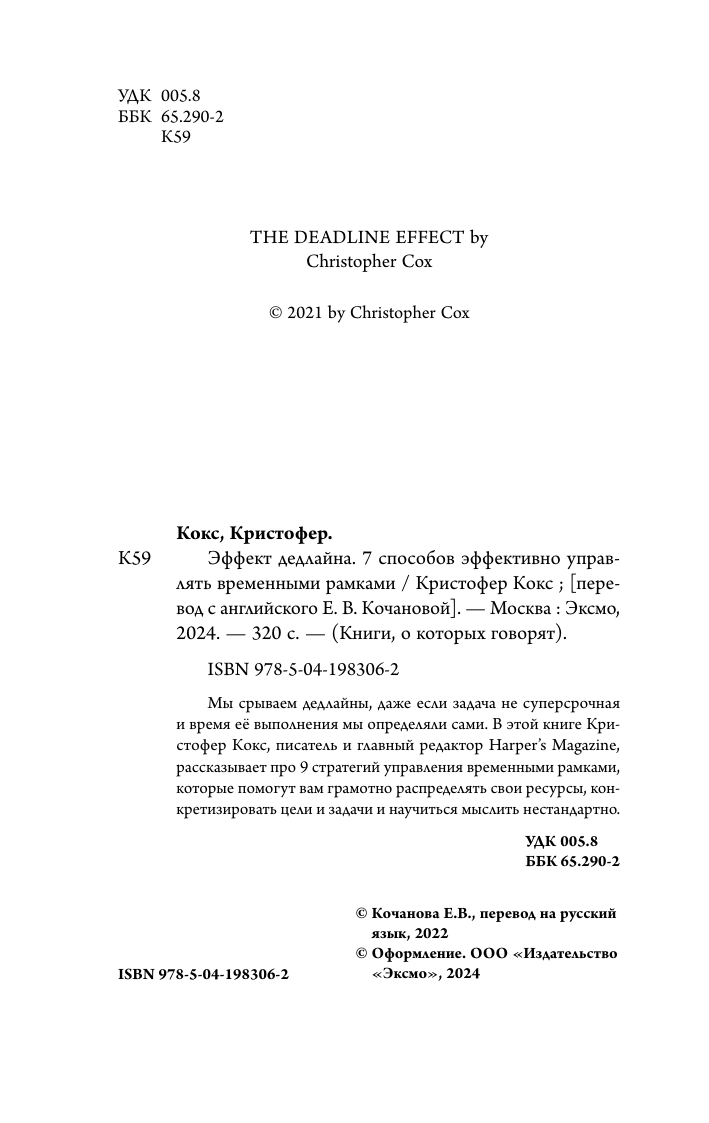 УДК 005.8
ББК 65.290-2
К59

THE DEADLINE EFFECT by
Christopher Cox

© 2021 by Christopher Cox

Кокс, Кристофер.

К59 Эффект дедлайна. 7 способов эффективно управлять временными рамками / Кристофер Кокс ; [перевод с английского Е. В. Кочановой]. — Москва : Эксмо, 2024. — 320 с. — (Книги, о которых говорят).

ISBN 978-5-04-198306-2

Мы срываем дедлайны, даже если задача не суперсрочная и время её выполнения мы определяли сами. В этой книге Кристофер Кокс, писатель и главный редактор Harper's Magazine, рассказывает про 9 стратегий управления временными рамками, которые помогут вам грамотно распределять свои ресурсы, конкретизировать цели и задачи и научиться мыслить нестандартно.

УДК 005.8
ББК 65.290-2

© Кочанова Е.В., перевод на русский язык, 2022
© Оформление. ООО «Издательство «Эксмо», 2024

ISBN 978-5-04-198306-2